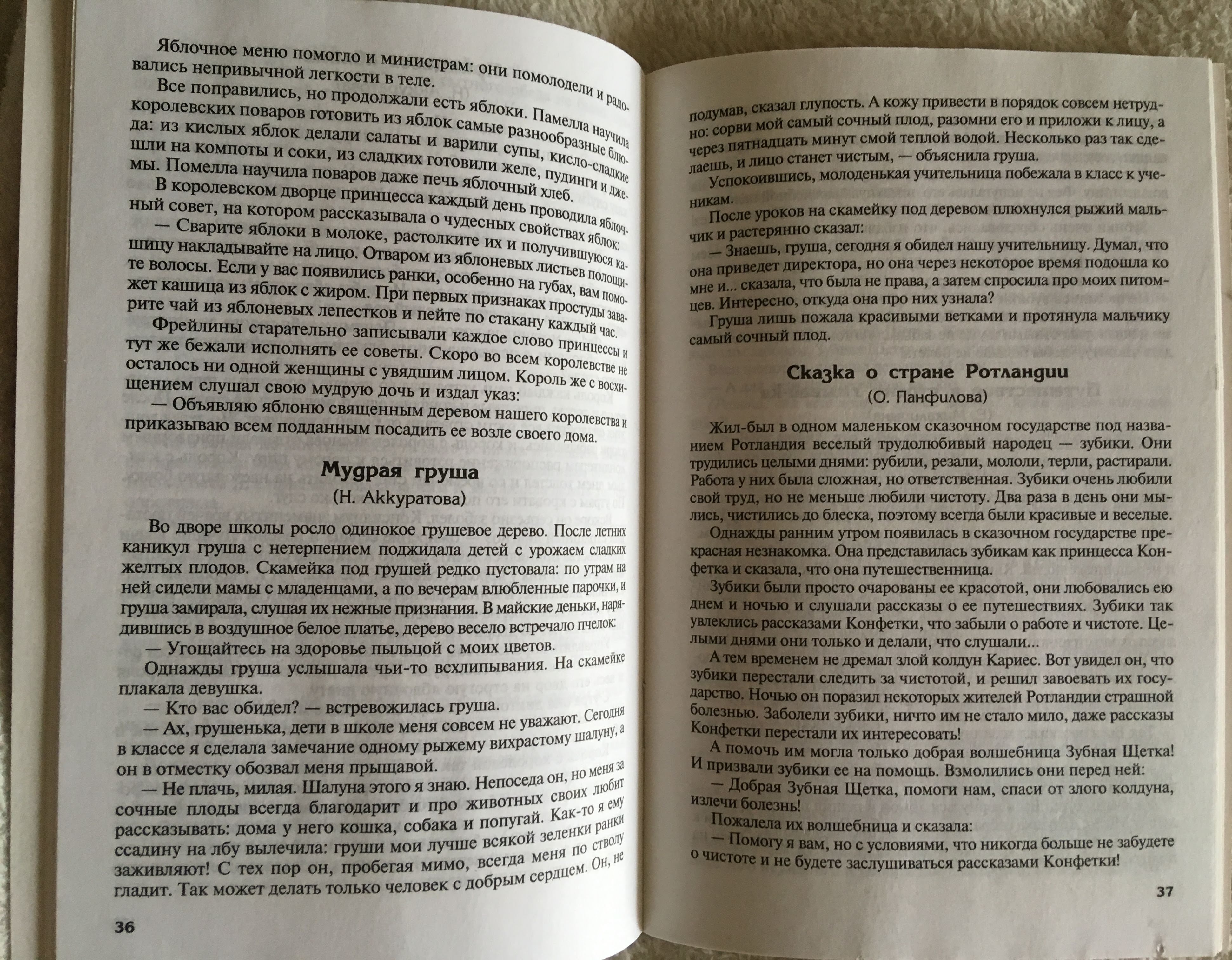 Яблочное меню помогло и министрам: они помолодели и радовались непривычной легкости в теле.

Все поправились, но продолжали есть яблоки. Памелла научила королевских поваров готовить из яблок самые разнообразные блюда: из кислых яблок делали салаты и варили супы, кисло-сладкие шли на компоты и соки, из сладких готовили желе, пудинги и джемы. Помелла научила поваров даже печь яблочный хлеб.

В королевском дворце принцесса каждый день проводила яблочный совет, на котором рассказывала о чудесных свойствах яблок:

— Сварите яблоки в молоке, растолките их и получившуюся кашицу накладывайте на лицо. Отваром из яблоневых листьев полощите волосы. Если у вас появились ранки, особенно на губах, вам поможет кашица из яблок с жиром. При первых признаках простуды заварите чай из яблоневых лепестков и пейте по стакану каждый час.

Фрейлины старательно записывали каждое слово принцессы и тут же бежали исполнять ее советы. Скоро во всем королевстве не осталось ни одной женщины с увядшим лицом. Король же с восхищением слушал свою мудрую дочь и издал указ:

— Объявляю яблоню священным деревом нашего королевства и приказываю всем подданным посадить ее возле своего дома.

Мудрая груша
(Н. Аккуратова)

Во дворе школы росло одинокое грушевое дерево. После летних каникул груша с нетерпением поджидала детей с урожаем сладких желтых плодов. Скамейка под грушей редко пустовала: по утрам на ней сидели мамы с младенцами, а по вечерам влюбленные парочки, и груша замирала, слушая их нежные признания. В майские деньки, нарядившись в воздушное белое платье, дерево весело встречало пчелок:

— Угощайтесь на здоровье пыльцой с моих цветов.

Однажды груша услышала чьи-то всхлипывания. На скамейке плакала девушка.

— Кто вас обидел? — встревожилась груша.

— Ах, грушенька, дети в школе меня совсем не уважают. Сегодня в классе я сделала замечание одному рыжему вихрастому шалуну, а он в отместку обозвал меня прыщавой.

— Не плачь, милая. Шалуна этого я знаю. Непоседа он, но меня за сочные плоды всегда благодарит и про животных своих любит рассказывать: дома у него кошка, собака и попугай. Как-то я ему ссадину на лбу вылечила: груши мои лучше всякой зеленки ранки заживляют! С тех пор он, пробегая мимо, всегда меня по стволу гладит. Так может делать только человек с добрым сердцем. Он, не

36

подумав, сказал глупость. А кожу привести в порядок совсем нетрудно: сорви мой самый сочный плод, разомни его и приложи к лицу, а через пятнадцать минут смой теплой водой. Несколько раз так сделаешь, и лицо станет чистым, — объяснила груша.

Успокоившись, молоденькая учительница побежала в класс к ученикам.

После уроков на скамейку под деревом плюхнулся рыжий мальчик и растерянно сказал:

— Знаешь, груша, сегодня я обидел нашу учительницу. Думал, что она приведет директора, но она через некоторое время подошла ко мне и... сказала, что была не права, а затем спросила про моих питомцев. Интересно, откуда она про них узнала?

Груша лишь пожала красивыми ветками и протянула мальчику самый сочный плод.

Сказка о стране Ротландии
(О. Панфилова)

Жил-был в одном маленьком сказочном государстве под названием Ротландия веселый трудолюбивый народец — зубики. Они трудились целыми днями: рубили, резали, мололи, терли, растирали. Работа у них была сложная, но ответственная. Зубики очень любили свой труд, но не меньше любили чистоту. Два раза в день они мылись, чистились до блеска, поэтому всегда были красивые и веселые.

Однажды ранним утром появилась в сказочном государстве прекрасная незнакомка. Она представилась зубикам как принцесса Конфетка и сказала, что она путешественница.

Зубики были просто очарованы ее красотой, они любовались ею днем и ночью и слушали рассказы о ее путешествиях. Зубики так увлеклись рассказами Конфетки, что забыли о работе и чистоте. Целыми днями они только и делали, что слушали...

А тем временем не дремал злой колдун Кариес. Вот увидел он, что зубики перестали следить за чистотой, и решил завоевать их государство. Ночью он поразил некоторых жителей Ротландии страшной болезнью. Заболели зубики, ничто им не стало мило, даже рассказы Конфетки перестали их интересовать!

А помочь им могла только добрая волшебница Зубная Щетка! И призвали зубики ее на помощь. Взмолились они перед ней:

— Добрая Зубная Щетка, помоги нам, спаси от злого колдуна, излечи болезнь!

Пожалела их волшебница и сказала:

— Помогу я вам, но с условиями, что никогда больше не забудете о чистоте и не будете заслушиваться рассказами Конфетки!

37